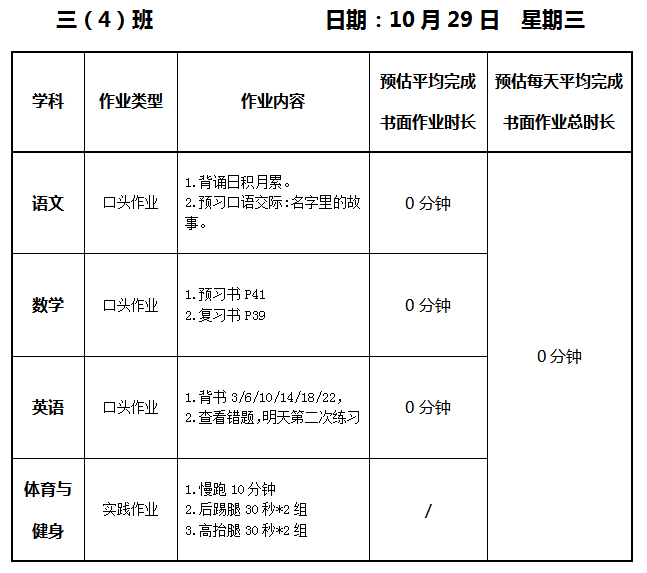 三（4）班 日期：10月29日 星期三

| 学科 | 作业类型 | 作业内容 | 预估平均完成书面作业时长 | 预估每天平均完成书面作业总时长 |
|---|---|---|---|---|
| 语文 | 口头作业 | 1.背诵日积月累。 2.预习口语交际:名字里的故事。 | 0分钟 | 0分钟 |
| 数学 | 口头作业 | 1.预习书P41 2.复习书P39 | 0分钟 | |
| 英语 | 口头作业 | 1.背书3/6/10/14/18/22, 2.查看错题,明天第二次练习 | 0分钟 | |
| 体育与健身 | 实践作业 | 1.慢跑10分钟 2.后踢腿30秒*2组 3.高抬腿30秒*2组 | / | |